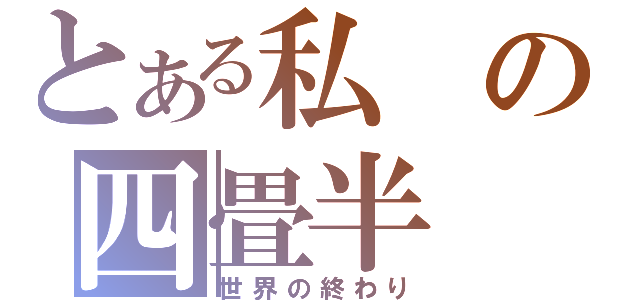 とある私の四畳半
世界の終わり